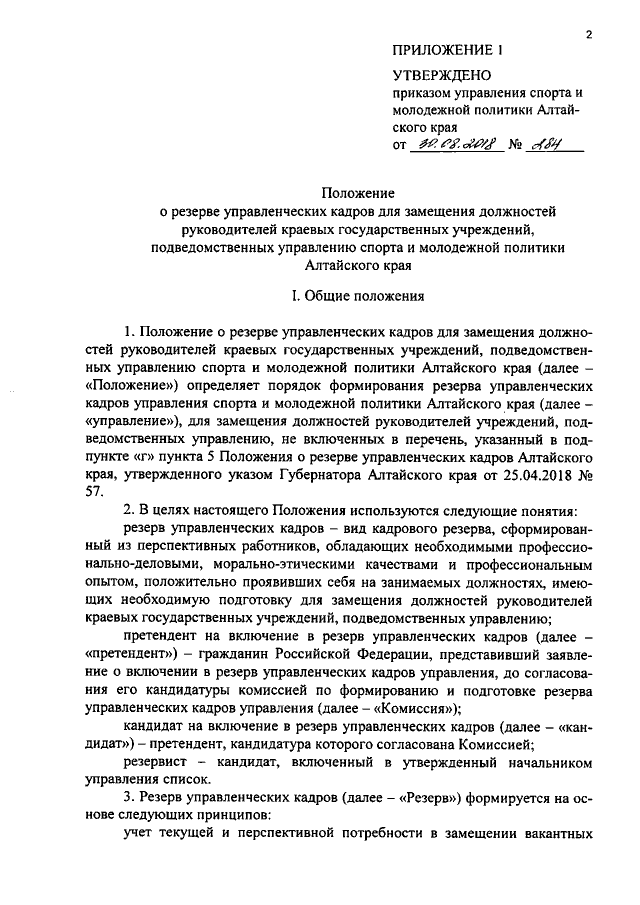 2

ПРИЛОЖЕНИЕ 1

УТВЕРЖДЕНО
приказом управления спорта и молодежной политики Алтайского края
от 30.08.2018 № 284

Положение
о резерве управленческих кадров для замещения должностей руководителей краевых государственных учреждений, подведомственных управлению спорта и молодежной политики Алтайского края

I. Общие положения

1. Положение о резерве управленческих кадров для замещения должностей руководителей краевых государственных учреждений, подведомственных управлению спорта и молодежной политики Алтайского края (далее – «Положение») определяет порядок формирования резерва управленческих кадров управления спорта и молодежной политики Алтайского края (далее – «управление»), для замещения должностей руководителей учреждений, подведомственных управлению, не включенных в перечень, указанный в подпункте «г» пункта 5 Положения о резерве управленческих кадров Алтайского края, утвержденного указом Губернатора Алтайского края от 25.04.2018 № 57.

2. В целях настоящего Положения используются следующие понятия:

резерв управленческих кадров – вид кадрового резерва, сформированный из перспективных работников, обладающих необходимыми профессионально-деловыми, морально-этическими качествами и профессиональным опытом, положительно проявивших себя на занимаемых должностях, имеющих необходимую подготовку для замещения должностей руководителей краевых государственных учреждений, подведомственных управлению;

претендент на включение в резерв управленческих кадров (далее – «претендент») – гражданин Российской Федерации, представивший заявление о включении в резерв управленческих кадров управления, до согласования его кандидатуры комиссией по формированию и подготовке резерва управленческих кадров управления (далее – «Комиссия»);

кандидат на включение в резерв управленческих кадров (далее – «кандидат») – претендент, кандидатура которого согласована Комиссией;

резервист – кандидат, включенный в утвержденный начальником управления список.

3. Резерв управленческих кадров (далее – «Резерв») формируется на основе следующих принципов:

учет текущей и перспективной потребности в замещении вакантных